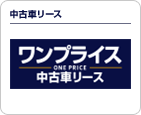 中古車リース

ワンプライス
ONE PRICE
中古車リース